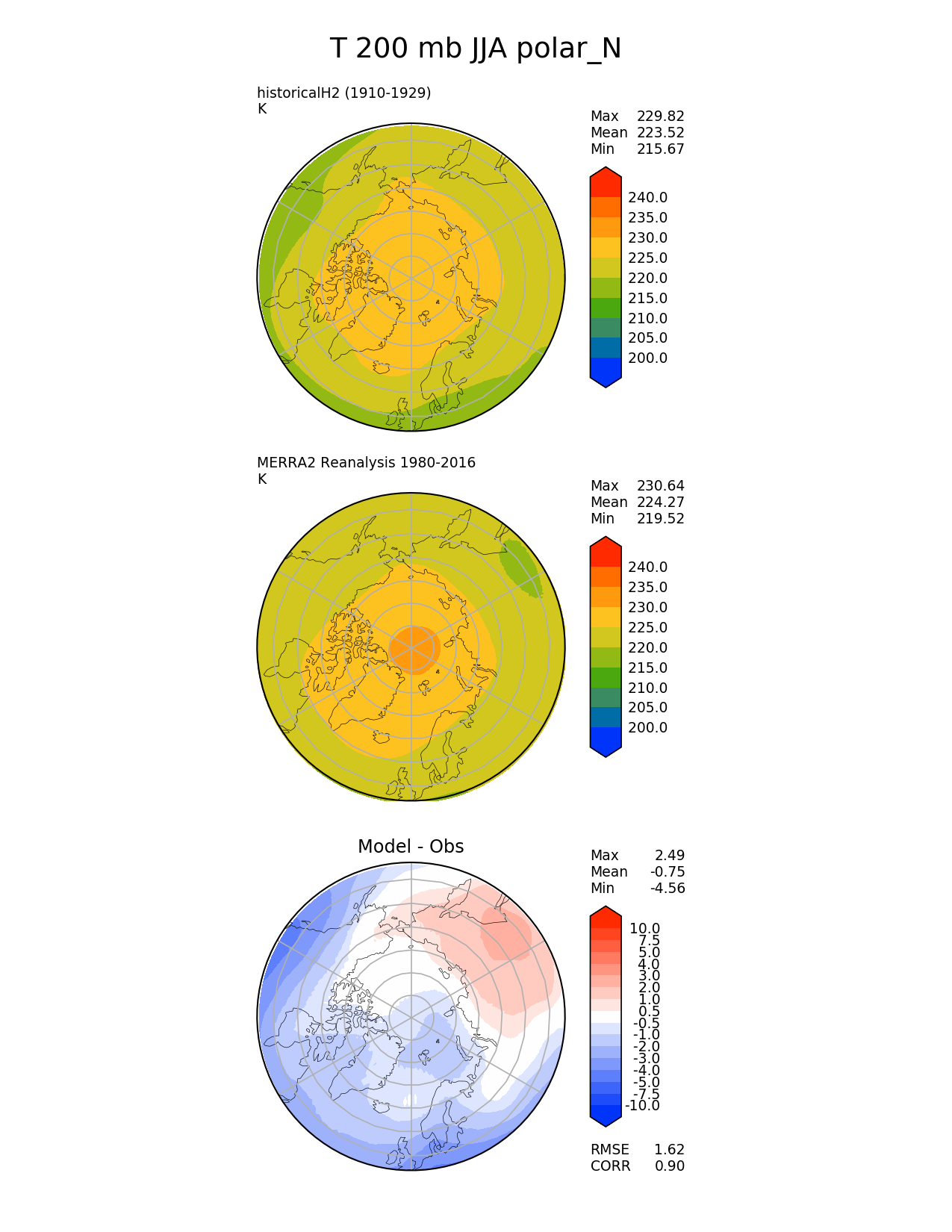 T 200 mb JJA polar_N

historicalH2 (1910-1929)
K

Max 229.82
Mean 223.52
Min 215.67

240.0
235.0
230.0
225.0
220.0
215.0
210.0
205.0
200.0

MERRA2 Reanalysis 1980-2016
K

Max 230.64
Mean 224.27
Min 219.52

240.0
235.0
230.0
225.0
220.0
215.0
210.0
205.0
200.0

Model - Obs

Max 2.49
Mean -0.75
Min -4.56

10.0
7.5
5.0
4.0
3.0
2.0
1.0
0.5
-0.5
-1.0
-2.0
-3.0
-4.0
-5.0
-7.5
-10.0

RMSE 1.62
CORR 0.90